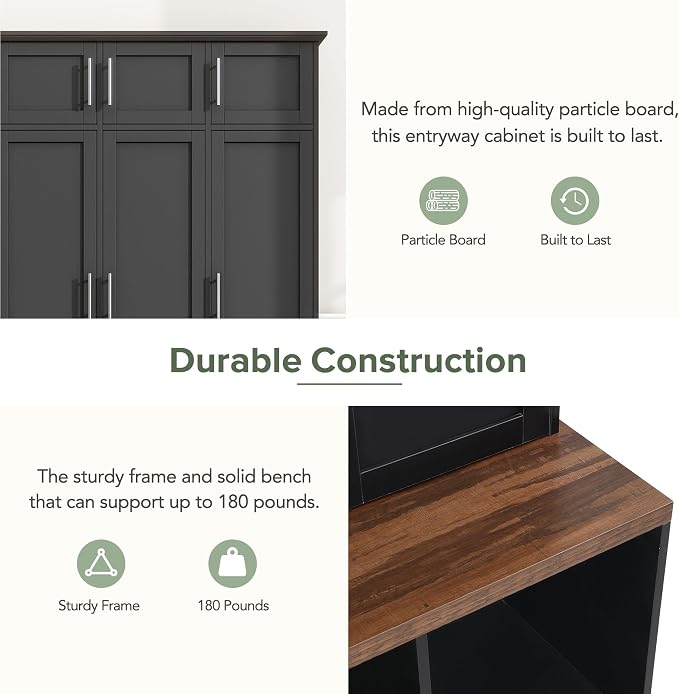 Made from high-quality particle board, this entryway cabinet is built to last.

Particle Board

Built to Last

Durable Construction

The sturdy frame and solid bench that can support up to 180 pounds.

Sturdy Frame

180 Pounds